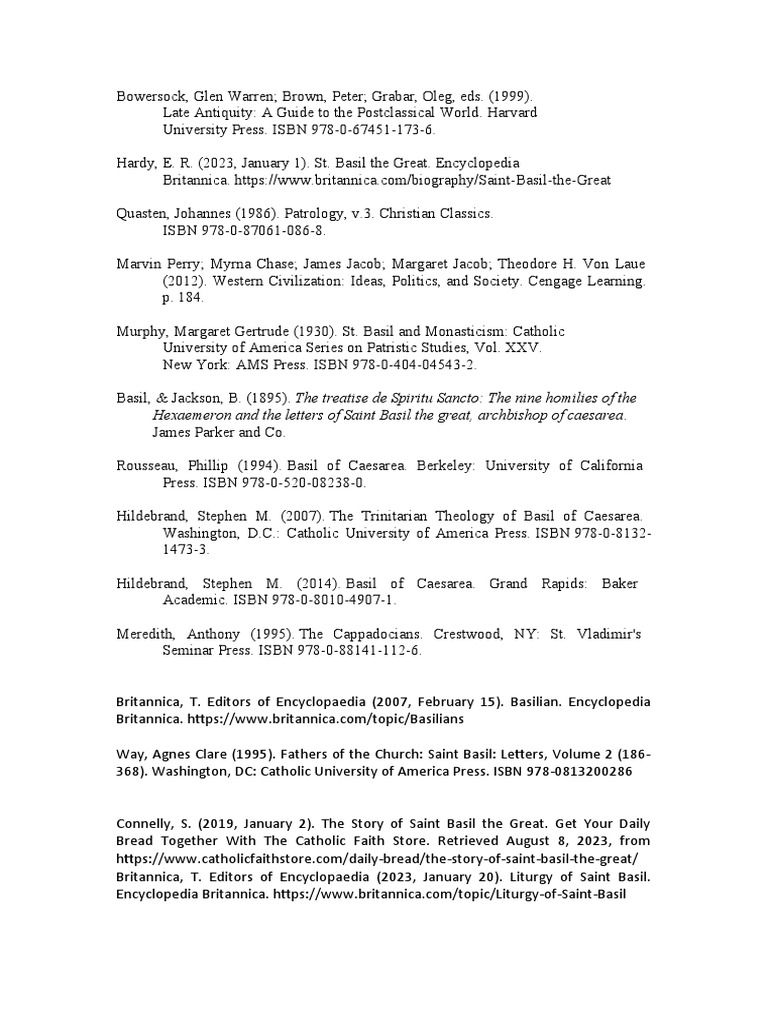 Bowersock, Glen Warren; Brown, Peter; Grabar, Oleg, eds. (1999). Late Antiquity: A Guide to the Postclassical World. Harvard University Press. ISBN 978-0-67451-173-6.

Hardy, E. R. (2023, January 1). St. Basil the Great. Encyclopedia Britannica. https://www.britannica.com/biography/Saint-Basil-the-Great

Quasten, Johannes (1986). Patrology, v.3. Christian Classics. ISBN 978-0-87061-086-8.

Marvin Perry; Myrna Chase; James Jacob; Margaret Jacob; Theodore H. Von Laue (2012). Western Civilization: Ideas, Politics, and Society. Cengage Learning. p. 184.

Murphy, Margaret Gertrude (1930). St. Basil and Monasticism: Catholic University of America Series on Patristic Studies, Vol. XXV. New York: AMS Press. ISBN 978-0-404-04543-2.

Basil, & Jackson, B. (1895). The treatise de Spiritu Sancto: The nine homilies of the Hexaemeron and the letters of Saint Basil the great, archbishop of caesarea. James Parker and Co.

Rousseau, Phillip (1994). Basil of Caesarea. Berkeley: University of California Press. ISBN 978-0-520-08238-0.

Hildebrand, Stephen M. (2007). The Trinitarian Theology of Basil of Caesarea. Washington, D.C.: Catholic University of America Press. ISBN 978-0-8132-1473-3.

Hildebrand, Stephen M. (2014). Basil of Caesarea. Grand Rapids: Baker Academic. ISBN 978-0-8010-4907-1.

Meredith, Anthony (1995). The Cappadocians. Crestwood, NY: St. Vladimir's Seminar Press. ISBN 978-0-88141-112-6.

Britannica, T. Editors of Encyclopaedia (2007, February 15). Basilian. Encyclopedia Britannica. https://www.britannica.com/topic/Basilians

Way, Agnes Clare (1995). Fathers of the Church: Saint Basil: Letters, Volume 2 (186-368). Washington, DC: Catholic University of America Press. ISBN 978-0813200286

Connelly, S. (2019, January 2). The Story of Saint Basil the Great. Get Your Daily Bread Together With The Catholic Faith Store. Retrieved August 8, 2023, from https://www.catholicfaithstore.com/daily-bread/the-story-of-saint-basil-the-great/
Britannica, T. Editors of Encyclopaedia (2023, January 20). Liturgy of Saint Basil. Encyclopedia Britannica. https://www.britannica.com/topic/Liturgy-of-Saint-Basil